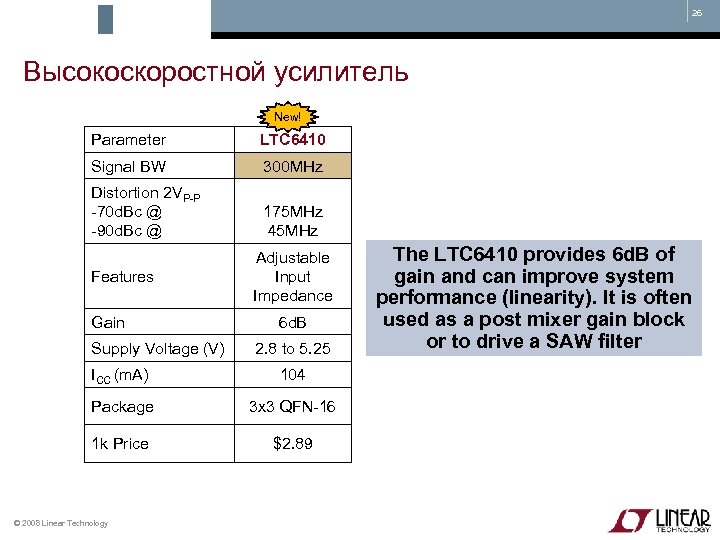 26

Высокоскоростной усилитель

New!

| Parameter | LTC6410 |
|---|---|
| Signal BW | 300MHz |
| Distortion $2V_{P-P}$ -70dBc @ -90dBc @ | 175MHz 45MHz |
| Features | Adjustable Input Impedance |
| Gain | 6dB |
| Supply Voltage (V) | 2.8 to 5.25 |
| $I_{CC}$ (mA) | 104 |
| Package | 3x3 QFN-16 |
| 1k Price | $2.89 |

The LTC6410 provides 6dB of gain and can improve system performance (linearity). It is often used as a post mixer gain block or to drive a SAW filter

© 2008 Linear Technology

LINEAR TECHNOLOGY